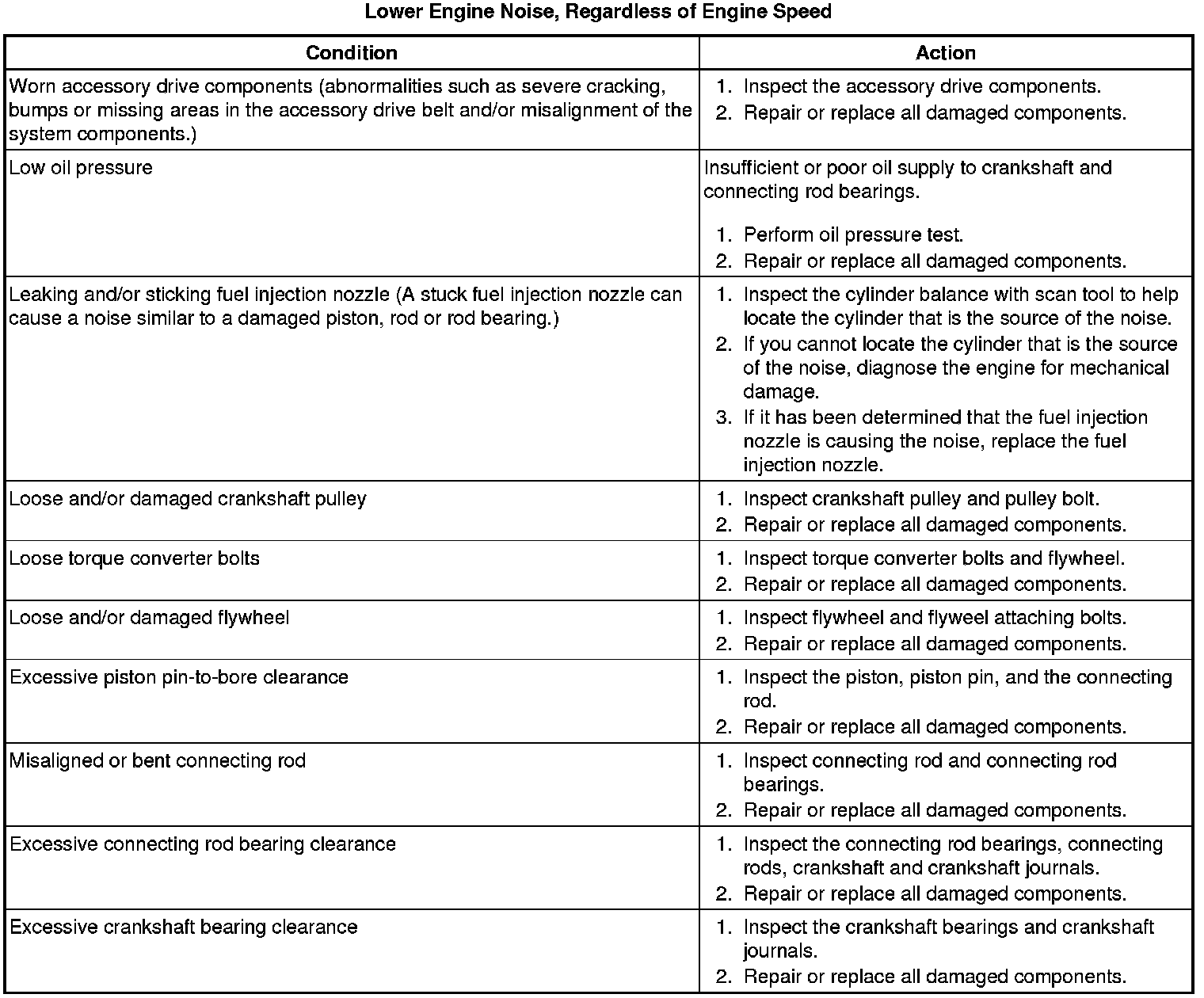 Lower Engine Noise, Regardless of Engine Speed

| Condition | Action |
|---|---|
| Worn accessory drive components (abnormalities such as severe cracking, bumps or missing areas in the accessory drive belt and/or misalignment of the system components.) | 1. Inspect the accessory drive components. 2. Repair or replace all damaged components. |
| Low oil pressure | Insufficient or poor oil supply to crankshaft and connecting rod bearings. 1. Perform oil pressure test. 2. Repair or replace all damaged components. |
| Leaking and/or sticking fuel injection nozzle (A stuck fuel injection nozzle can cause a noise similar to a damaged piston, rod or rod bearing.) | 1. Inspect the cylinder balance with scan tool to help locate the cylinder that is the source of the noise. 2. If you cannot locate the cylinder that is the source of the noise, diagnose the engine for mechanical damage. 3. If it has been determined that the fuel injection nozzle is causing the noise, replace the fuel injection nozzle. |
| Loose and/or damaged crankshaft pulley | 1. Inspect crankshaft pulley and pulley bolt. 2. Repair or replace all damaged components. |
| Loose torque converter bolts | 1. Inspect torque converter bolts and flywheel. 2. Repair or replace all damaged components. |
| Loose and/or damaged flywheel | 1. Inspect flywheel and flyweel attaching bolts. 2. Repair or replace all damaged components. |
| Excessive piston pin-to-bore clearance | 1. Inspect the piston, piston pin, and the connecting rod. 2. Repair or replace all damaged components. |
| Misaligned or bent connecting rod | 1. Inspect connecting rod and connecting rod bearings. 2. Repair or replace all damaged components. |
| Excessive connecting rod bearing clearance | 1. Inspect the connecting rod bearings, connecting rods, crankshaft and crankshaft journals. 2. Repair or replace all damaged components. |
| Excessive crankshaft bearing clearance | 1. Inspect the crankshaft bearings and crankshaft journals. 2. Repair or replace all damaged components. |